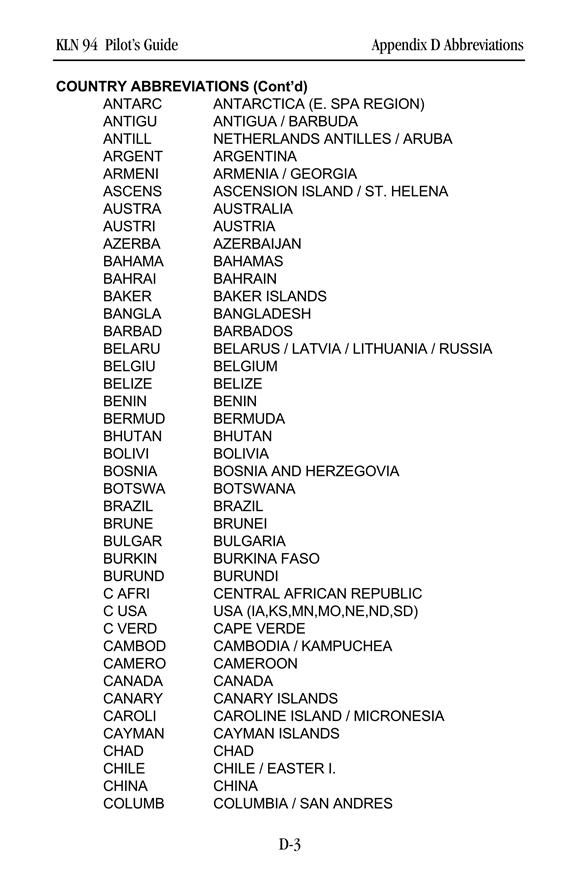 KLN 94 Pilot's Guide Appendix D Abbreviations

COUNTRY ABBREVIATIONS (Cont'd)

| | |
|---|---|
| ANTARC | ANTARCTICA (E. SPA REGION) |
| ANTIGU | ANTIGUA / BARBUDA |
| ANTILL | NETHERLANDS ANTILLES / ARUBA |
| ARGENT | ARGENTINA |
| ARMENI | ARMENIA / GEORGIA |
| ASCENS | ASCENSION ISLAND / ST. HELENA |
| AUSTRA | AUSTRALIA |
| AUSTRI | AUSTRIA |
| AZERBA | AZERBAIJAN |
| BAHAMA | BAHAMAS |
| BAHRAI | BAHRAIN |
| BAKER | BAKER ISLANDS |
| BANGLA | BANGLADESH |
| BARBAD | BARBADOS |
| BELARU | BELARUS / LATVIA / LITHUANIA / RUSSIA |
| BELGIU | BELGIUM |
| BELIZE | BELIZE |
| BENIN | BENIN |
| BERMUD | BERMUDA |
| BHUTAN | BHUTAN |
| BOLIVI | BOLIVIA |
| BOSNIA | BOSNIA AND HERZEGOVIA |
| BOTSWA | BOTSWANA |
| BRAZIL | BRAZIL |
| BRUNE | BRUNEI |
| BULGAR | BULGARIA |
| BURKIN | BURKINA FASO |
| BURUND | BURUNDI |
| C AFRI | CENTRAL AFRICAN REPUBLIC |
| C USA | USA (IA,KS,MN,MO,NE,ND,SD) |
| C VERD | CAPE VERDE |
| CAMBOD | CAMBODIA / KAMPUCHEA |
| CAMERO | CAMEROON |
| CANADA | CANADA |
| CANARY | CANARY ISLANDS |
| CAROLI | CAROLINE ISLAND / MICRONESIA |
| CAYMAN | CAYMAN ISLANDS |
| CHAD | CHAD |
| CHILE | CHILE / EASTER I. |
| CHINA | CHINA |
| COLUMB | COLUMBIA / SAN ANDRES |

D-3